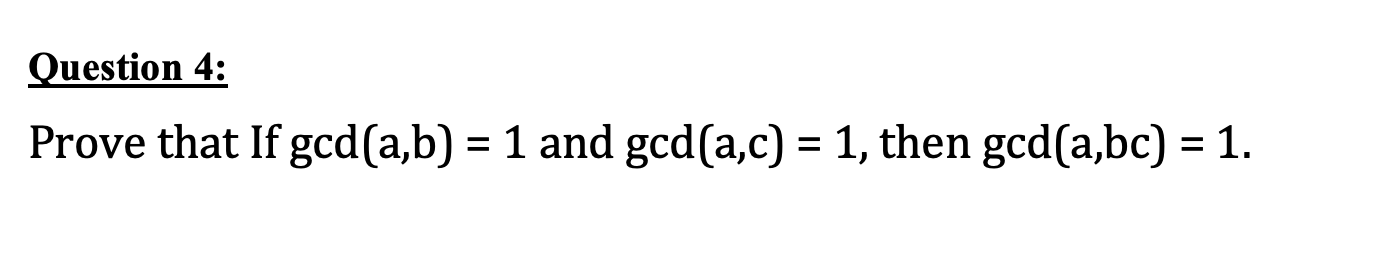 Question 4:

Prove that If gcd(a,b) = 1 and gcd(a,c) = 1, then gcd(a,bc) = 1.